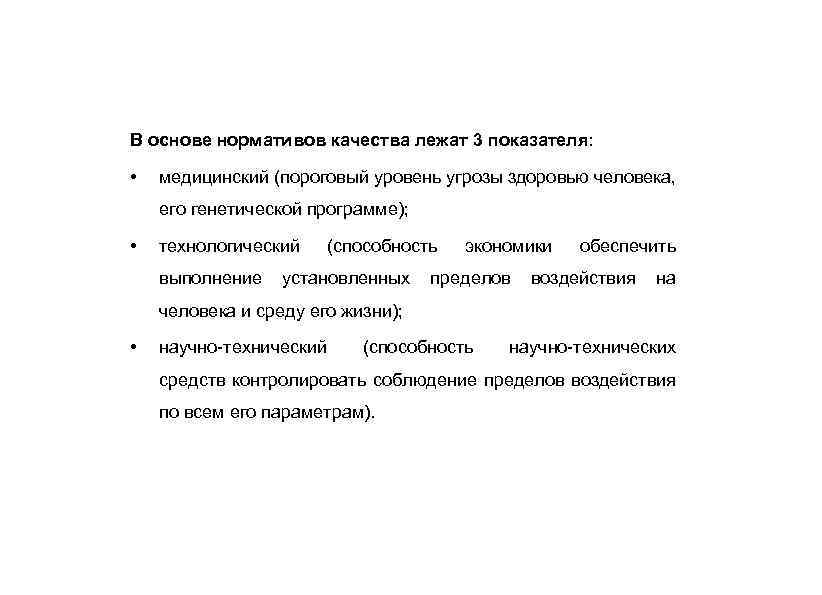 В основе нормативов качества лежат 3 показателя:

• медицинский (пороговый уровень угрозы здоровью человека, его генетической программе);

• технологический (способность экономики обеспечить выполнение установленных пределов воздействия на человека и среду его жизни);

• научно-технический (способность научно-технических средств контролировать соблюдение пределов воздействия по всем его параметрам).